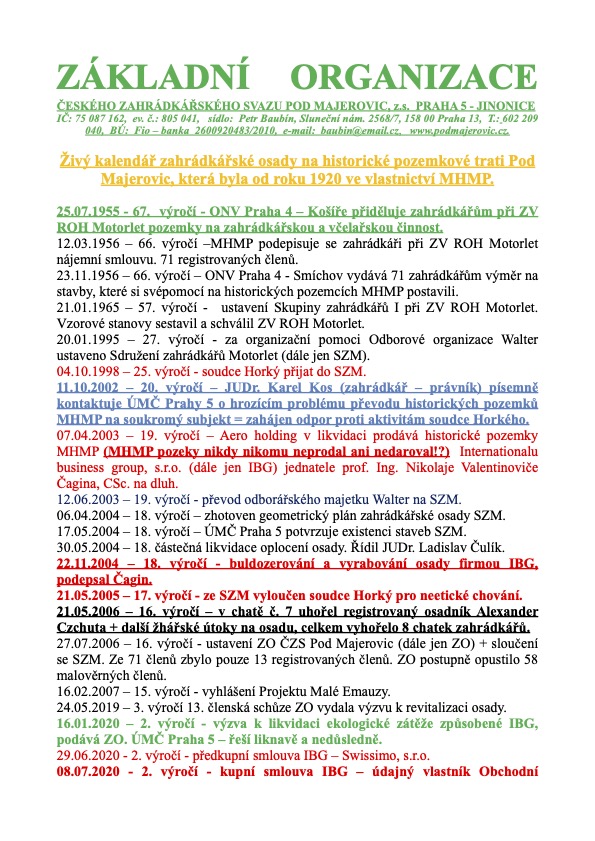 ZÁKLADNÍ ORGANIZACE

ČESKÉHO ZAHRÁDKÁŘSKÉHO SVAZU POD MAJEROVIC, z.s. PRAHA 5 - JINONICE
IČ: 75 087 162, ev. č.: 805 041, sídlo: Petr Baubín, Sluneční nám. 2568/7, 158 00 Praha 13, T.: 602 209 040, BÚ: Fio – banka 2600920483/2010, e-mail: baubin@email.cz, www.podmajerovic.cz.

Živý kalendář zahrádkářské osady na historické pozemkové trati Pod Majerovic, která byla od roku 1920 ve vlastnictví MHMP.

25.07.1955 - 67. výročí - ONV Praha 4 – Košíře přiděluje zahrádkářům při ZV ROH Motorlet pozemky na zahrádkářskou a včelařskou činnost.
12.03.1956 – 66. výročí –MHMP podepisuje se zahrádkáři při ZV ROH Motorlet nájemní smlouvu. 71 registrovaných členů.
23.11.1956 – 66. výročí – ONV Praha 4 - Smíchov vydává 71 zahrádkářům výměr na stavby, které si svépomocí na historických pozemcích MHMP postavili.
21.01.1965 – 57. výročí - ustavení Skupiny zahrádkářů I při ZV ROH Motorlet. Vzorové stanovy sestavil a schválil ZV ROH Motorlet.
20.01.1995 – 27. výročí - za organizační pomoci Odborové organizace Walter ustaveno Sdružení zahrádkářů Motorlet (dále jen SZM).
04.10.1998 – 25. výročí - soudce Horký přijat do SZM.
11.10.2002 – 20. výročí – JUDr. Karel Kos (zahrádkář – právník) písemně kontaktuje ÚMČ Prahy 5 o hrozícím problému převodu historických pozemků MHMP na soukromý subjekt = zahájen odpor proti aktivitám soudce Horkého.
07.04.2003 – 19. výročí – Aero holding v likvidaci prodává historické pozemky MHMP (MHMP pozeky nikdy nikomu neprodal ani nedaroval!?) Internationalu business group, s.r.o. (dále jen IBG) jednatele prof. Ing. Nikolaje Valentinoviče Čagina, CSc. na dluh.
12.06.2003 – 19. výročí - převod odborářského majetku Walter na SZM.
06.04.2004 – 18. výročí – zhotoven geometrický plán zahrádkářské osady SZM.
17.05.2004 – 18. výročí – ÚMČ Praha 5 potvrzuje existenci staveb SZM.
30.05.2004 – 18. částečná likvidace oplocení osady. Řídil JUDr. Ladislav Čulík.
22.11.2004 – 18. výročí - buldozerování a vyrabování osady firmou IBG, podepsal Čagin.
21.05.2005 – 17. výročí - ze SZM vyloučen soudce Horký pro neetické chování.
21.05.2006 – 16. výročí – v chatě č. 7 uhořel registrovaný osadník Alexander Czchuta + další žhářské útoky na osadu, celkem vyhořelo 8 chatek zahrádkářů.
27.07.2006 – 16. výročí - ustavení ZO ČZS Pod Majerovic (dále jen ZO) + sloučení se SZM. Ze 71 členů zbylo pouze 13 registrovaných členů. ZO postupně opustilo 58 malověrných členů.
16.02.2007 – 15. výročí - vyhlášení Projektu Malé Emauzy.
24.05.2019 – 3. výročí 13. členská schůze ZO vydala výzvu k revitalizaci osady.
16.01.2020 – 2. výročí - výzva k likvidaci ekologické zátěže způsobené IBG, podává ZO. ÚMČ Praha 5 – řeší liknavě a nedůsledně.
29.06.2020 - 2. výročí - předkupní smlouva IBG – Swissimo, s.r.o.
08.07.2020 - 2. výročí - kupní smlouva IBG – údajný vlastník Obchodní